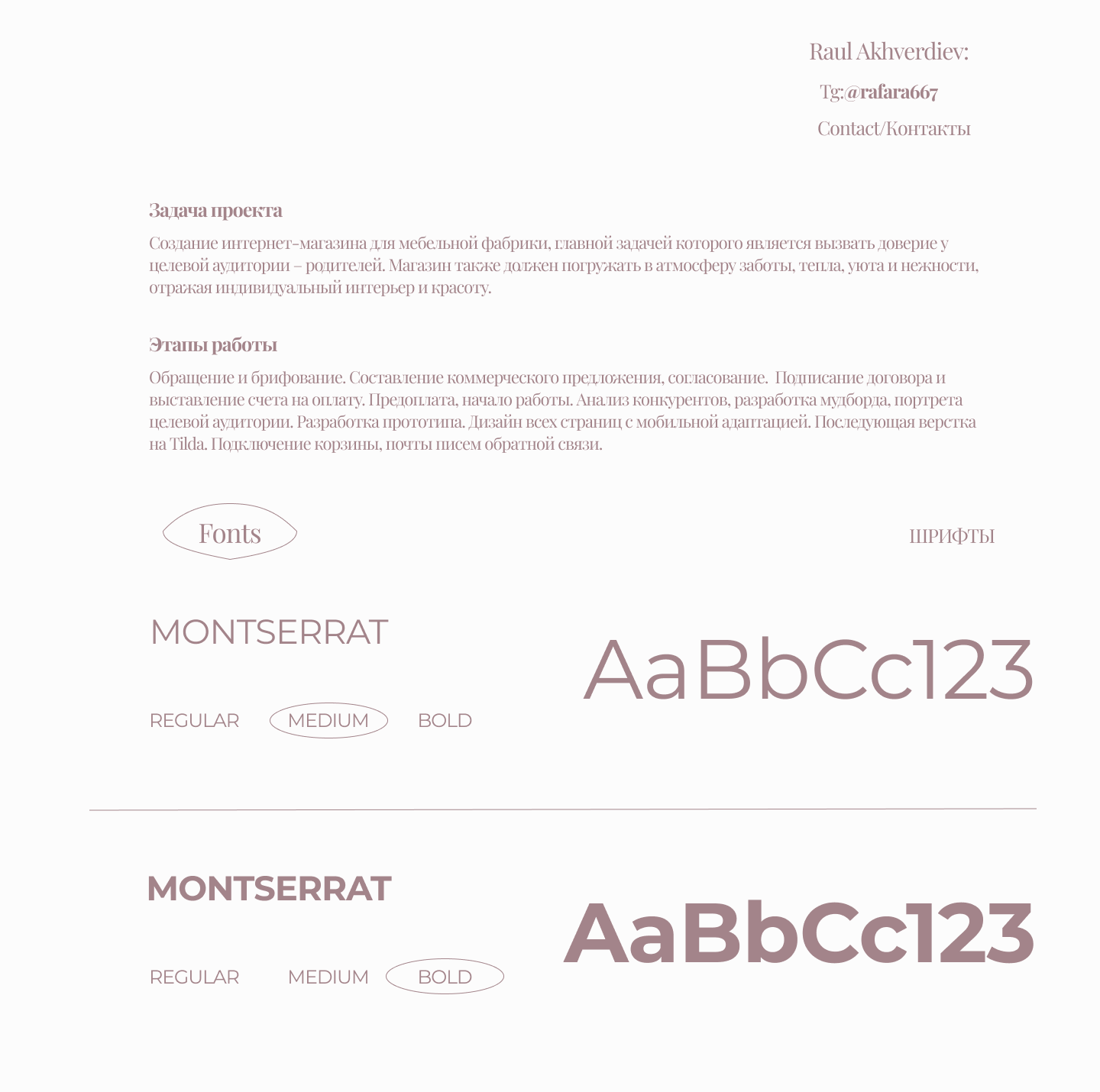 Raul Akhverdiev:

Tg:@rafara667

Contact/Контакты

Задача проекта

Создание интернет-магазина для мебельной фабрики, главной задачей которого является вызвать доверие у целевой аудитории – родителей. Магазин также должен погружать в атмосферу заботы, тепла, уюта и нежности, отражая индивидуальный интерьер и красоту.

Этапы работы

Обращение и брифование. Составление коммерческого предложения, согласование. Подписание договора и выставление счета на оплату. Предоплата, начало работы. Анализ конкурентов, разработка мудборда, портрета целевой аудитории. Разработка прототипа. Дизайн всех страниц с мобильной адаптацией. Последующая верстка на Tilda. Подключение корзины, почты писем обратной связи.

Fonts

ШРИФТЫ

MONTSERRAT

AaBbCc123

REGULAR MEDIUM BOLD

MONTSERRAT

AaBbCc123

REGULAR MEDIUM BOLD